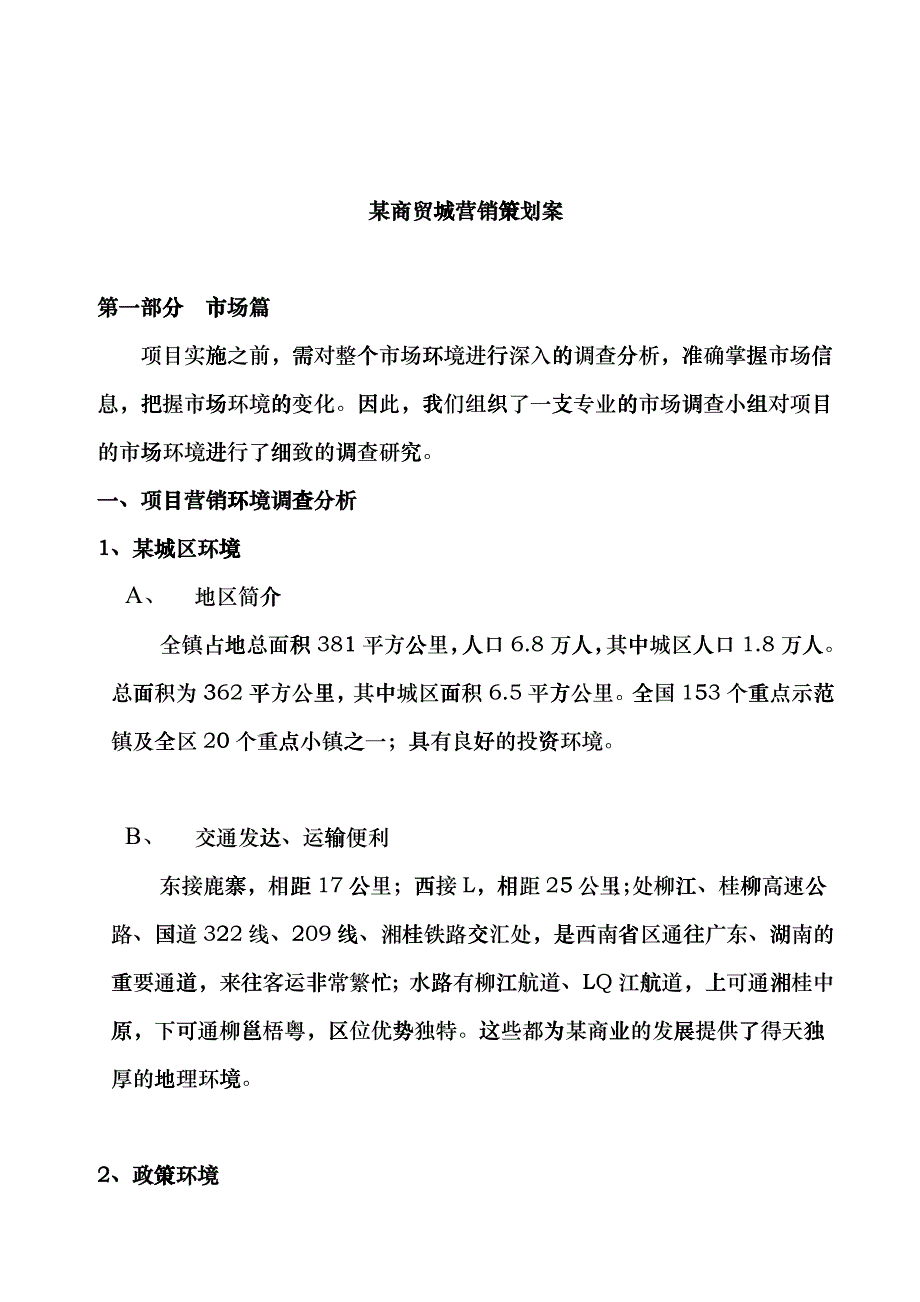 某商贸城营销策划案

第一部分　市场篇

项目实施之前，需对整个市场环境进行深入的调查分析，准确掌握市场信息，把握市场环境的变化。因此，我们组织了一支专业的市场调查小组对项目的市场环境进行了细致的调查研究。

一、项目营销环境调查分析

1、某城区环境

A、　地区简介

全镇占地总面积 381 平方公里，人口 6.8 万人，其中城区人口 1.8 万人。总面积为 362 平方公里，其中城区面积 6.5 平方公里。全国 153 个重点示范镇及全区 20 个重点小镇之一；具有良好的投资环境。

B、　交通发达、运输便利

东接鹿寨，相距 17 公里；西接 L，相距 25 公里;处柳江、桂柳高速公路、国道 322 线、209 线、湘桂铁路交汇处，是西南省区通往广东、湖南的重要通道，来往客运非常繁忙；水路有柳江航道、LQ 江航道，上可通湘桂中原，下可通柳邕梧粤，区位优势独特。这些都为某商业的发展提供了得天独厚的地理环境。

2、政策环境